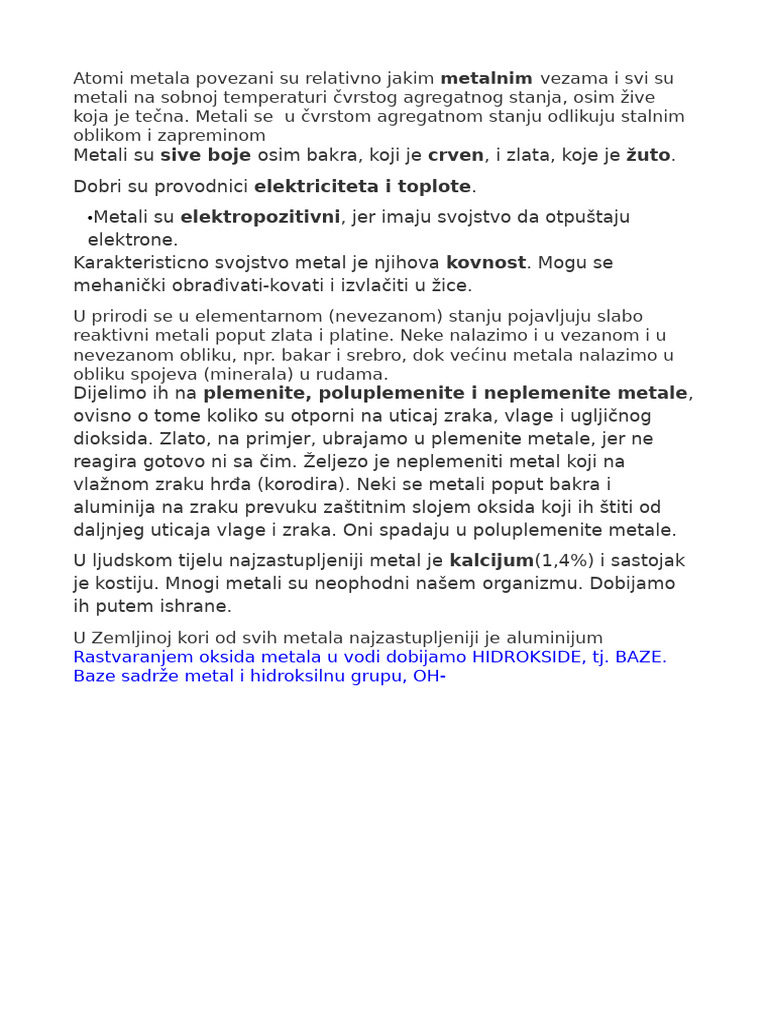 Atomi metala povezani su relativno jakim metalnim vezama i svi su metali na sobnoj temperaturi čvrstog agregatnog stanja, osim žive koja je tečna. Metali se u čvrstom agregatnom stanju odlikuju stalnim oblikom i zapreminom

Metali su sive boje osim bakra, koji je crven, i zlata, koje je žuto.

Dobri su provodnici elektriciteta i toplote.

• Metali su elektropozitivni, jer imaju svojstvo da otpuštaju elektrone.

Karakteristicno svojstvo metal je njihova kovnost. Mogu se mehanički obrađivati-kovati i izvlačiti u žice.

U prirodi se u elementarnom (nevezanom) stanju pojavljuju slabo reaktivni metali poput zlata i platine. Neke nalazimo i u vezanom i u nevezanom obliku, npr. bakar i srebro, dok većinu metala nalazimo u obliku spojeva (minerala) u rudama.

Dijelimo ih na plemenite, poluplemenite i neplemenite metale, ovisno o tome koliko su otporni na uticaj zraka, vlage i ugljičnog dioksida. Zlato, na primjer, ubrajamo u plemenite metale, jer ne reagira gotovo ni sa čim. Željezo je neplemeniti metal koji na vlažnom zraku hrđa (korodira). Neki se metali poput bakra i aluminija na zraku prevuku zaštitnim slojem oksida koji ih štiti od daljnjeg uticaja vlage i zraka. Oni spadaju u poluplemenite metale.

U ljudskom tijelu najzastupljeniji metal je kalcijum(1,4%) i sastojak je kostiju. Mnogi metali su neophodni našem organizmu. Dobijamo ih putem ishrane.

U Zemljinoj kori od svih metala najzastupljeniji je aluminijum

Rastvaranjem oksida metala u vodi dobijamo HIDROKSIDE, tj. BAZE.
Baze sadrže metal i hidroksilnu grupu, OH-